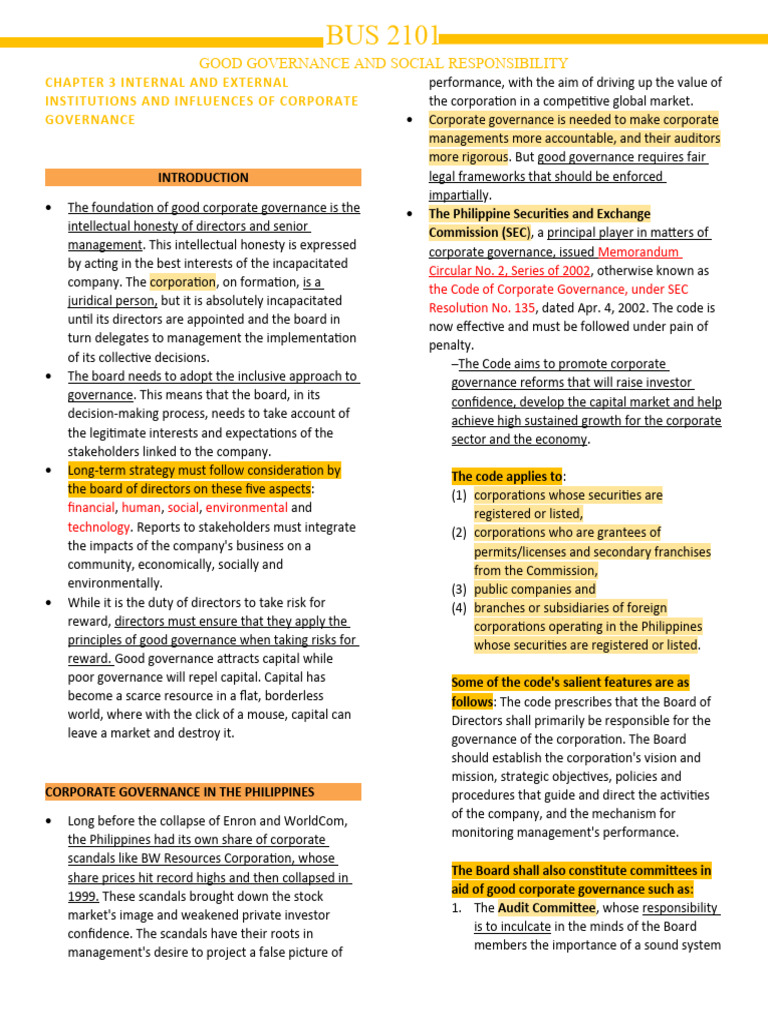 BUS 2101

GOOD GOVERNANCE AND SOCIAL RESPONSIBILITY

CHAPTER 3 INTERNAL AND EXTERNAL INSTITUTIONS AND INFLUENCES OF CORPORATE GOVERNANCE

INTRODUCTION

• The foundation of good corporate governance is the intellectual honesty of directors and senior management. This intellectual honesty is expressed by acting in the best interests of the incapacitated company. The corporation, on formation, is a juridical person, but it is absolutely incapacitated until its directors are appointed and the board in turn delegates to management the implementation of its collective decisions.
• The board needs to adopt the inclusive approach to governance. This means that the board, in its decision-making process, needs to take account of the legitimate interests and expectations of the stakeholders linked to the company.
• Long-term strategy must follow consideration by the board of directors on these five aspects: financial, human, social, environmental and technology. Reports to stakeholders must integrate the impacts of the company's business on a community, economically, socially and environmentally.
• While it is the duty of directors to take risk for reward, directors must ensure that they apply the principles of good governance when taking risks for reward. Good governance attracts capital while poor governance will repel capital. Capital has become a scarce resource in a flat, borderless world, where with the click of a mouse, capital can leave a market and destroy it.

CORPORATE GOVERNANCE IN THE PHILIPPINES

• Long before the collapse of Enron and WorldCom, the Philippines had its own share of corporate scandals like BW Resources Corporation, whose share prices hit record highs and then collapsed in 1999. These scandals brought down the stock market's image and weakened private investor confidence. The scandals have their roots in management's desire to project a false picture of performance, with the aim of driving up the value of the corporation in a competitive global market.
• Corporate governance is needed to make corporate managements more accountable, and their auditors more rigorous. But good governance requires fair legal frameworks that should be enforced impartially.
• The Philippine Securities and Exchange Commission (SEC), a principal player in matters of corporate governance, issued Memorandum Circular No. 2, Series of 2002, otherwise known as the Code of Corporate Governance, under SEC Resolution No. 135, dated Apr. 4, 2002. The code is now effective and must be followed under pain of penalty.
–The Code aims to promote corporate governance reforms that will raise investor confidence, develop the capital market and help achieve high sustained growth for the corporate sector and the economy.

The code applies to:
(1) corporations whose securities are registered or listed,
(2) corporations who are grantees of permits/licenses and secondary franchises from the Commission,
(3) public companies and
(4) branches or subsidiaries of foreign corporations operating in the Philippines whose securities are registered or listed.

Some of the code's salient features are as follows: The code prescribes that the Board of Directors shall primarily be responsible for the governance of the corporation. The Board should establish the corporation's vision and mission, strategic objectives, policies and procedures that guide and direct the activities of the company, and the mechanism for monitoring management's performance.

The Board shall also constitute committees in aid of good corporate governance such as:
1. The Audit Committee, whose responsibility is to inculcate in the minds of the Board members the importance of a sound system